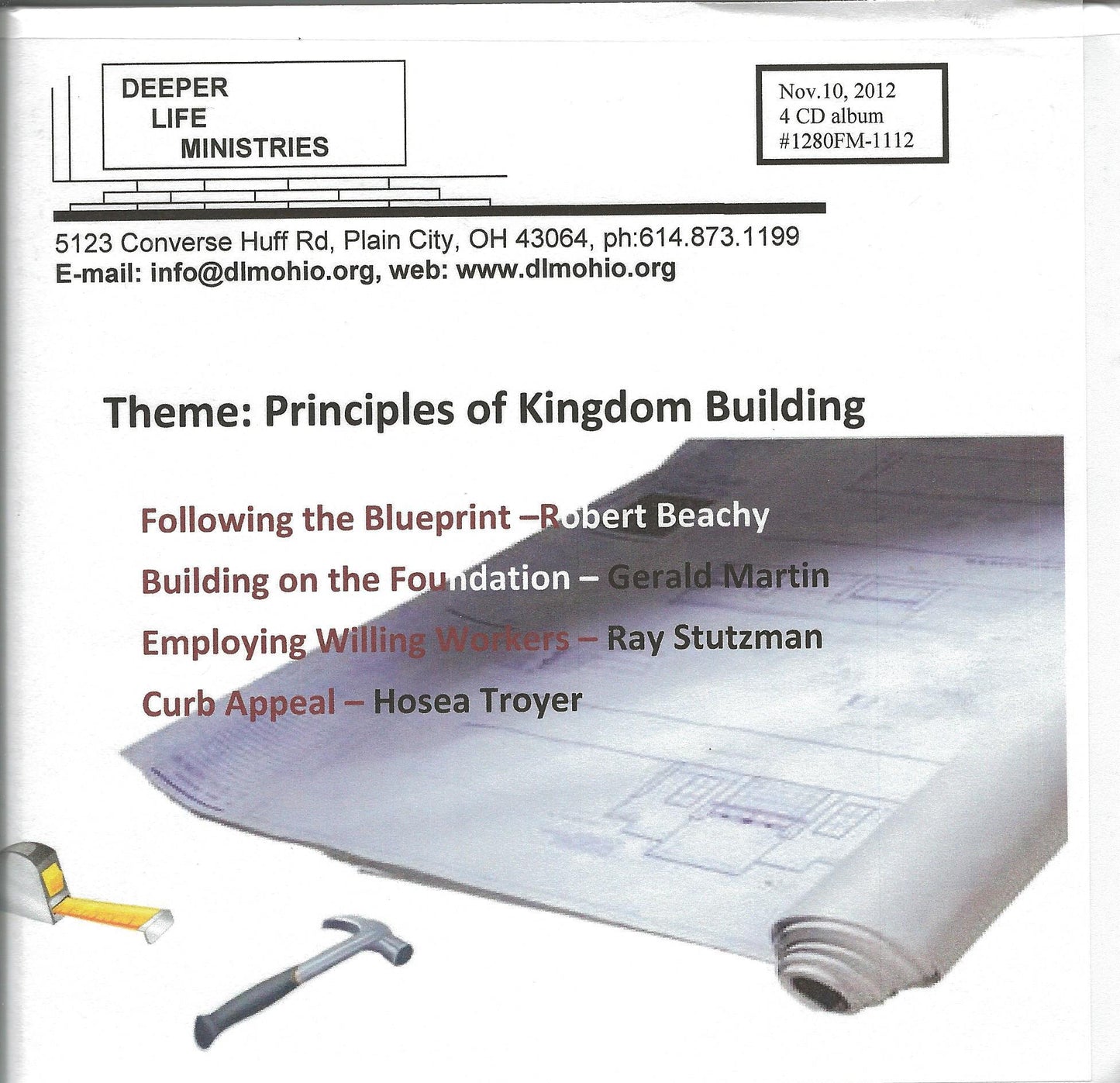 DEEPER
LIFE
MINISTRIES

Nov.10, 2012
4 CD album
#1280FM-1112

5123 Converse Huff Rd, Plain City, OH 43064, ph:614.873.1199
E-mail: info@dlmohio.org, web: www.dlmohio.org

Theme: Principles of Kingdom Building

Following the Blueprint –Robert Beachy

Building on the Foundation – Gerald Martin

Employing Willing Workers – Ray Stutzman

Curb Appeal – Hosea Troyer